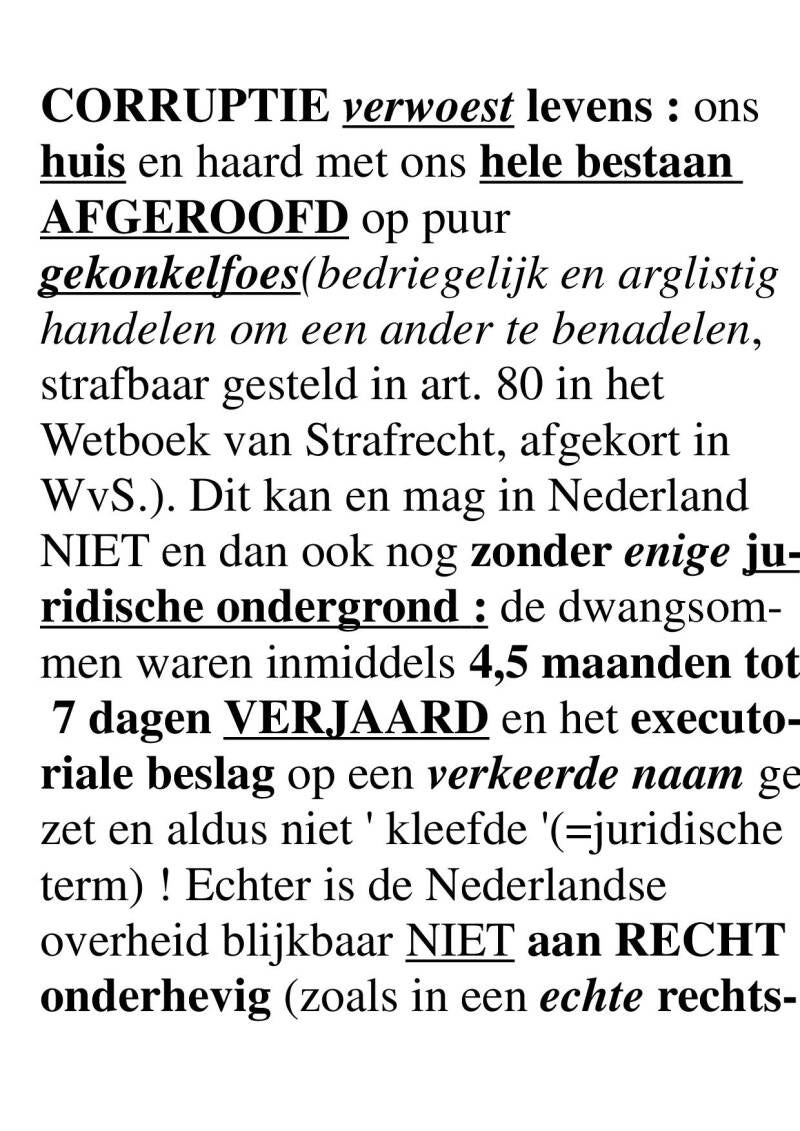 CORRUPTIE verwoest levens : ons huis en haard met ons hele bestaan AFGEROOFD op puur gekonkelfoes(bedriegelijk en arglistig handelen om een ander te benadelen, strafbaar gesteld in art. 80 in het Wetboek van Strafrecht, afgekort in WvS.). Dit kan en mag in Nederland NIET en dan ook nog zonder enige juridische ondergrond : de dwangsommen waren inmiddels 4,5 maanden tot 7 dagen VERJAARD en het executoriale beslag op een verkeerde naam ge zet en aldus niet ' kleefde '(=juridische term) ! Echter is de Nederlandse overheid blijkbaar NIET aan RECHT onderhevig (zoals in een echte rechts-